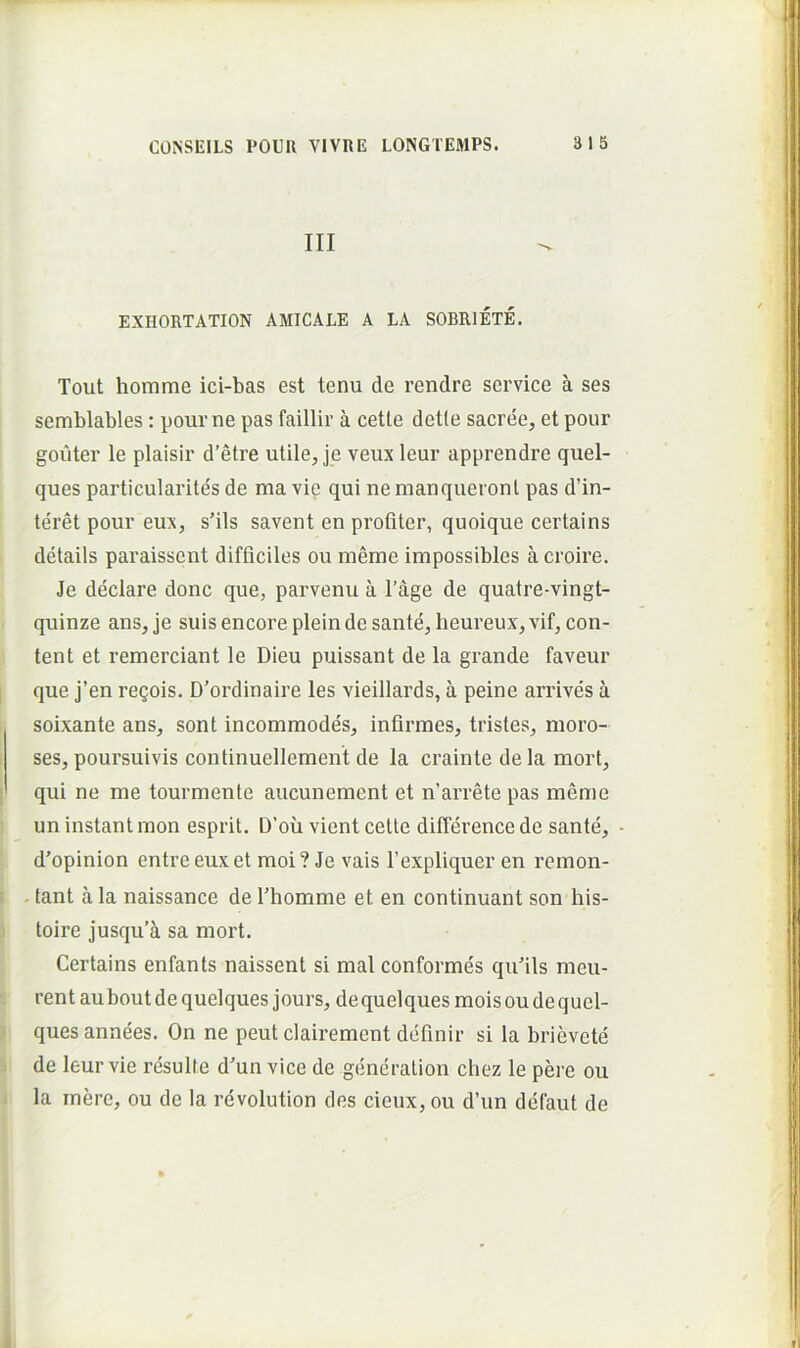 CONSEILS POUR VIVRE LONGTEMPS. 315

III

EXHORTATION AMICALE A LA SOBRIÉTÉ.

Tout homme ici-bas est tenu de rendre service à ses semblables : pour ne pas faillir à cette dette sacrée, et pour goûter le plaisir d'être utile, je veux leur apprendre quelques particularités de ma vie qui ne manqueront pas d'intérêt pour eux, s'ils savent en profiter, quoique certains détails paraissent difficiles ou même impossibles à croire. Je déclare donc que, parvenu à l'âge de quatre-vingt-quinze ans, je suis encore plein de santé, heureux, vif, content et remerciant le Dieu puissant de la grande faveur que j'en reçois. D'ordinaire les vieillards, à peine arrivés à soixante ans, sont incommodés, infirmes, tristes, moroses, poursuivis continuellement de la crainte de la mort, qui ne me tourmente aucunement et n'arrête pas même un instant mon esprit. D'où vient cette différence de santé, d'opinion entre eux et moi ? Je vais l'expliquer en remontant à la naissance de l'homme et en continuant son histoire jusqu'à sa mort.

Certains enfants naissent si mal conformés qu'ils meurent au bout de quelques jours, de quelques mois ou de quelques années. On ne peut clairement définir si la brièveté de leur vie résulte d'un vice de génération chez le père ou la mère, ou de la révolution des cieux, ou d'un défaut de